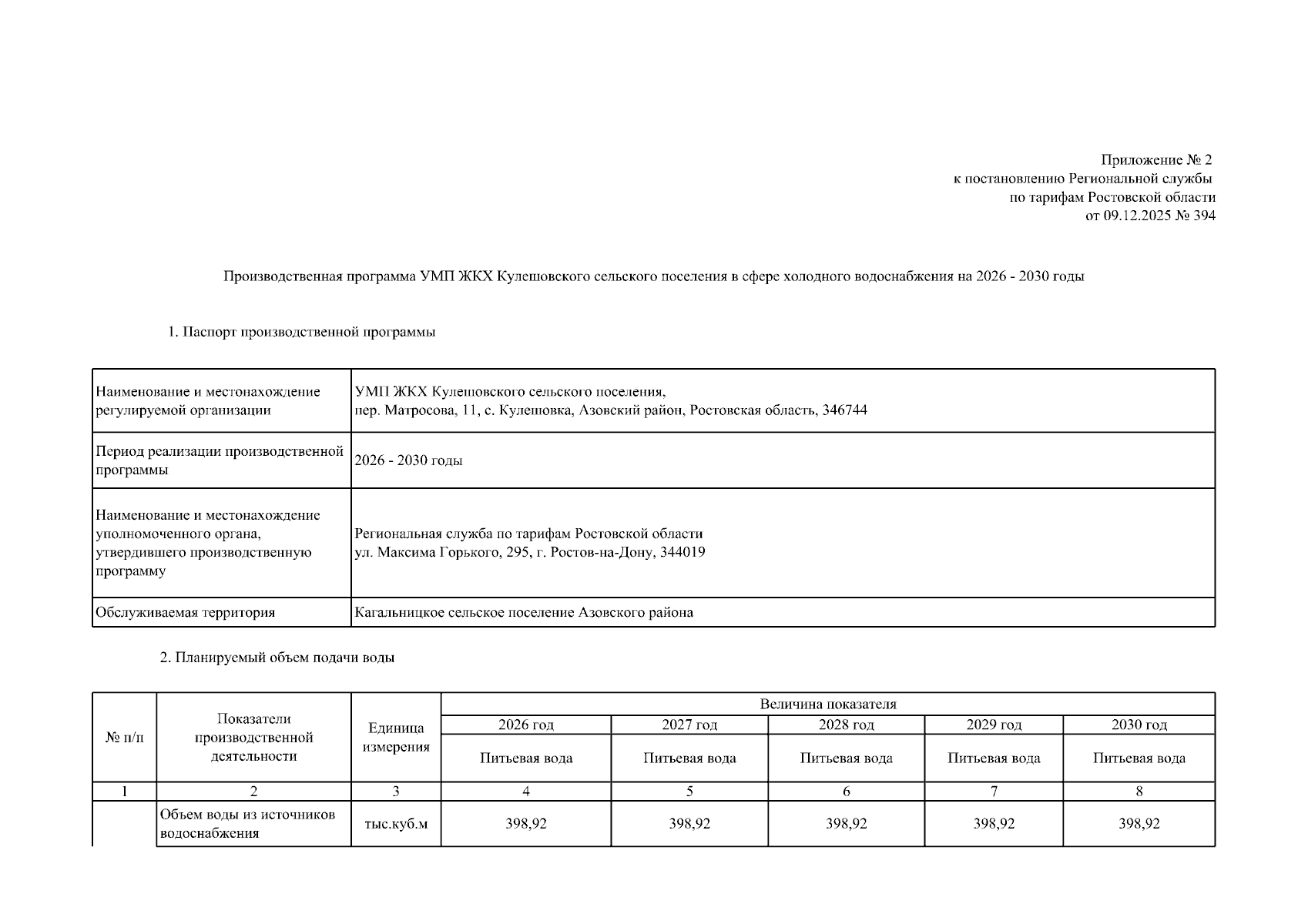 Приложение № 2
к постановлению Региональной службы
по тарифам Ростовской области
от 09.12.2025 № 394

Производственная программа УМП ЖКХ Кулешовского сельского поселения в сфере холодного водоснабжения на 2026 - 2030 годы

1. Паспорт производственной программы

| Наименование и местонахождение регулируемой организации | УМП ЖКХ Кулешовского сельского поселения, пер. Матросова, 11, с. Кулешовка, Азовский район, Ростовская область, 346744 |
|---|---|
| Период реализации производственной программы | 2026 - 2030 годы |
| Наименование и местонахождение уполномоченного органа, утвердившего производственную программу | Региональная служба по тарифам Ростовской области ул. Максима Горького, 295, г. Ростов-на-Дону, 344019 |
| Обслуживаемая территория | Кагальницкое сельское поселение Азовского района |

2. Планируемый объем подачи воды

| № п/п | Показатели производственной деятельности | Единица измерения | Величина показателя | | | | |
|---|---|---|---|---|---|---|---|
| | | | 2026 год | 2027 год | 2028 год | 2029 год | 2030 год |
| | | | Питьевая вода | Питьевая вода | Питьевая вода | Питьевая вода | Питьевая вода |
| 1 | 2 | 3 | 4 | 5 | 6 | 7 | 8 |
| | Объем воды из источников водоснабжения | тыс.куб.м | 398,92 | 398,92 | 398,92 | 398,92 | 398,92 |